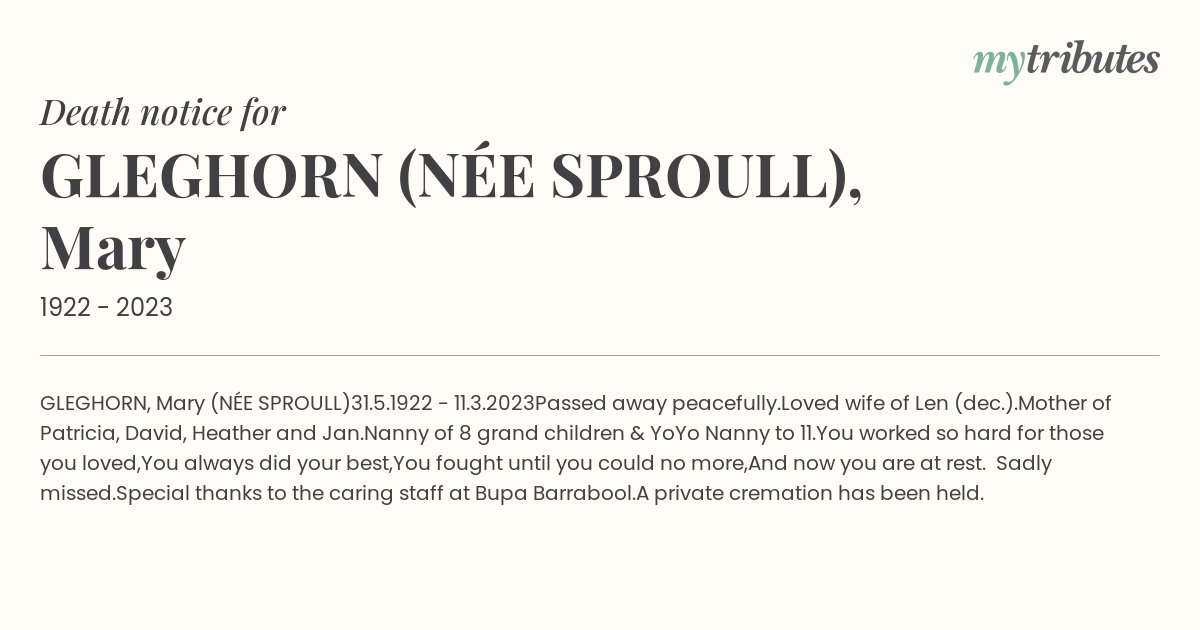 mytributes

Death notice for

GLEGHORN (NÉE SPROULL), Mary

1922 - 2023

GLEGHORN, Mary (NÉE SPROULL)31.5.1922 - 11.3.2023Passed away peacefully.Loved wife of Len (dec.).Mother of Patricia, David, Heather and Jan.Nanny of 8 grand children & YoYo Nanny to 11.You worked so hard for those you loved,You always did your best,You fought until you could no more,And now you are at rest. Sadly missed.Special thanks to the caring staff at Bupa Barrabool.A private cremation has been held.